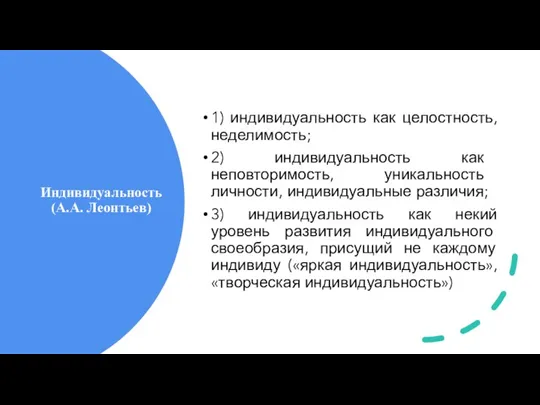 Индивидуальность (А.А. Леонтьев)

• 1) индивидуальность как целостность, неделимость;

• 2) индивидуальность как неповторимость, уникальность личности, индивидуальные различия;

• 3) индивидуальность как некий уровень развития индивидуального своеобразия, присущий не каждому индивиду («яркая индивидуальность», «творческая индивидуальность»)